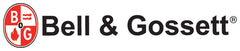 B & G Bell & Gossett®